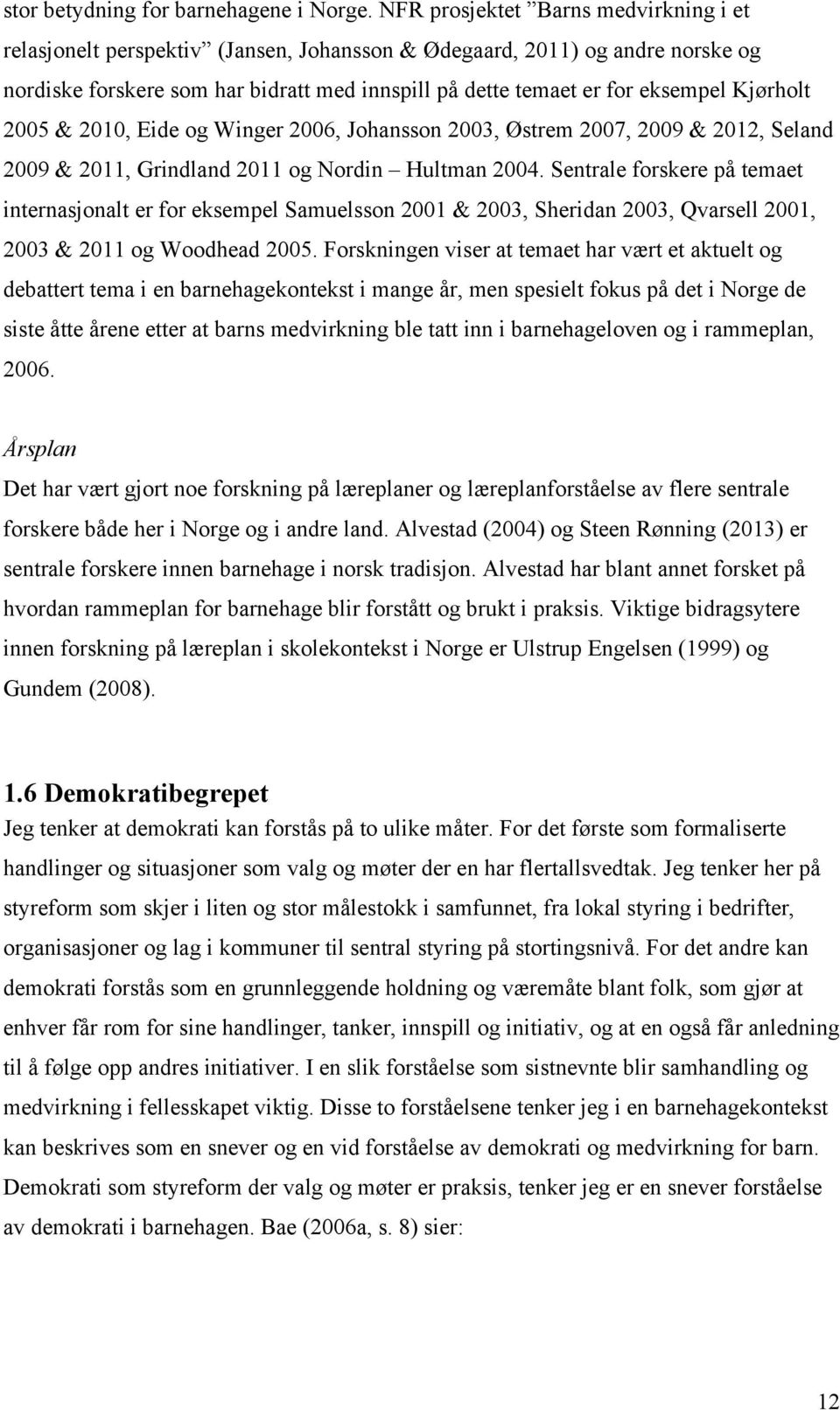 stor betydning for barnehagene i Norge. NFR prosjektet ”Barns medvirkning i et relasjonelt perspektiv” (Jansen, Johansson & Ødegaard, 2011) og andre norske og nordiske forskere som har bidratt med innspill på dette temaet er for eksempel Kjørholt 2005 & 2010, Eide og Winger 2006, Johansson 2003, Østrem 2007, 2009 & 2012, Seland 2009 & 2011, Grindland 2011 og Nordin – Hultman 2004. Sentrale forskere på temaet internasjonalt er for eksempel Samuelsson 2001 & 2003, Sheridan 2003, Qvarsell 2001, 2003 & 2011 og Woodhead 2005. Forskningen viser at temaet har vært et aktuelt og debattert tema i en barnehagekontekst i mange år, men spesielt fokus på det i Norge de siste åtte årene etter at barns medvirkning ble tatt inn i barnehageloven og i rammeplan, 2006.

Årsplan
Det har vært gjort noe forskning på læreplaner og læreplanforståelse av flere sentrale forskere både her i Norge og i andre land. Alvestad (2004) og Steen Rønning (2013) er sentrale forskere innen barnehage i norsk tradisjon. Alvestad har blant annet forsket på hvordan rammeplan for barnehage blir forstått og brukt i praksis. Viktige bidragsytere innen forskning på læreplan i skolekontekst i Norge er Ulstrup Engelsen (1999) og Gundem (2008).

1.6 Demokratibegrepet
Jeg tenker at demokrati kan forstås på to ulike måter. For det første som formaliserte handlinger og situasjoner som valg og møter der en har flertallsvedtak. Jeg tenker her på styreform som skjer i liten og stor målestokk i samfunnet, fra lokal styring i bedrifter, organisasjoner og lag i kommuner til sentral styring på stortingsnivå. For det andre kan demokrati forstås som en grunnleggende holdning og væremåte blant folk, som gjør at enhver får rom for sine handlinger, tanker, innspill og initiativ, og at en også får anledning til å følge opp andres initiativer. I en slik forståelse som sistnevnte blir samhandling og medvirkning i fellesskapet viktig. Disse to forståelsene tenker jeg i en barnehagekontekst kan beskrives som en snever og en vid forståelse av demokrati og medvirkning for barn. Demokrati som styreform der valg og møter er praksis, tenker jeg er en snever forståelse av demokrati i barnehagen. Bae (2006a, s. 8) sier:

12